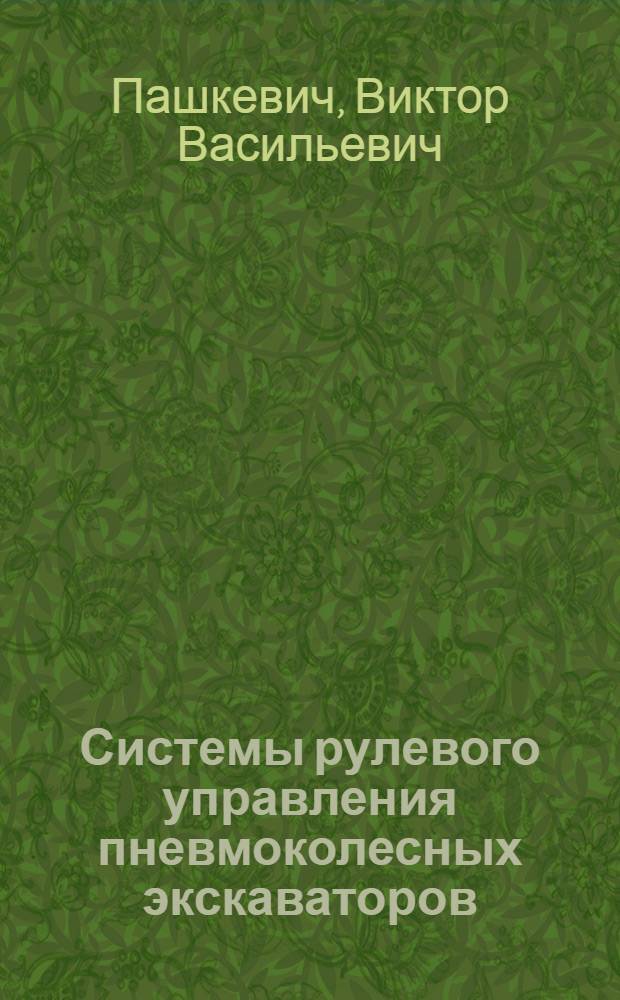 Пашкевич, Виктор Васильевич

Системы рулевого управления пневмоколесных экскаваторов